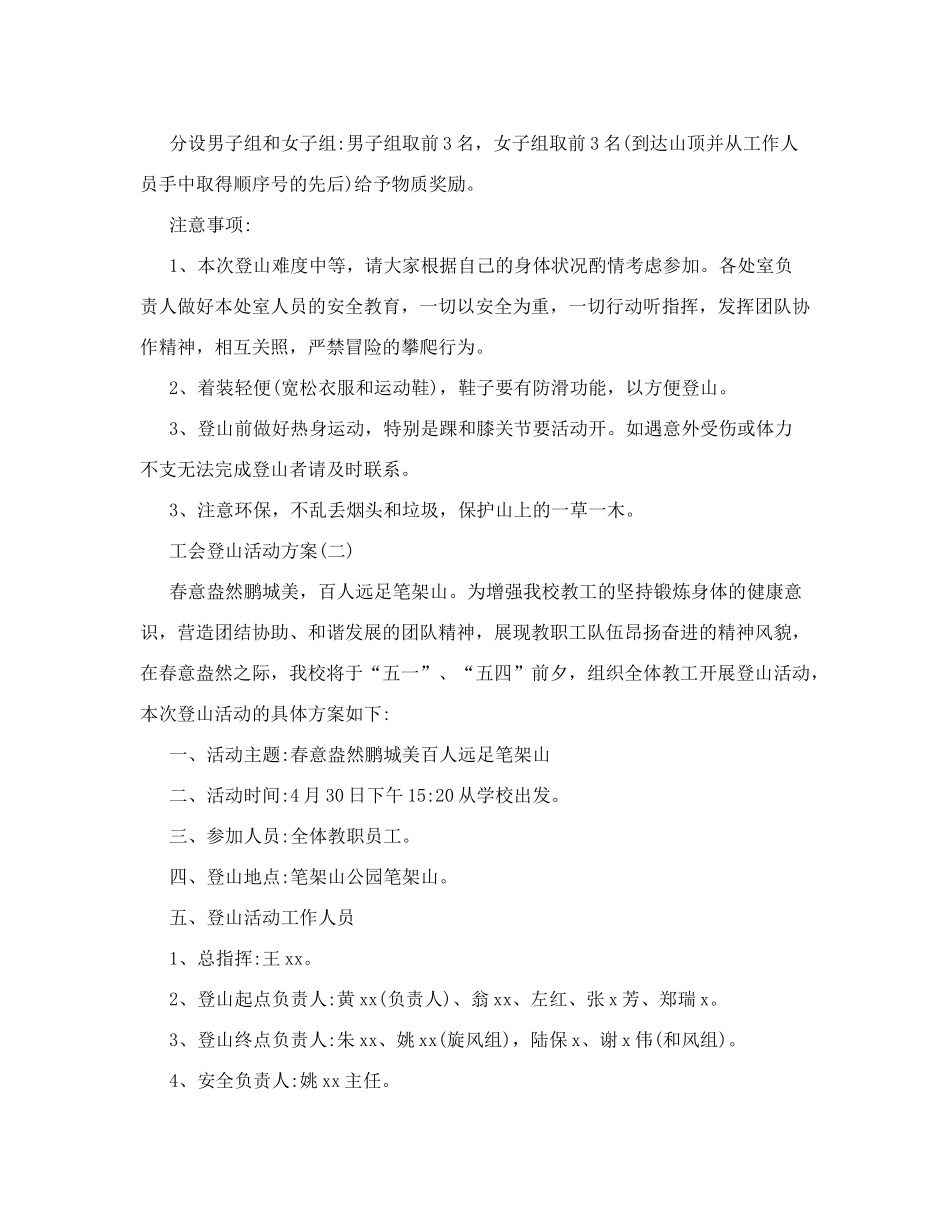 分设男子组和女子组:男子组取前3名，女子组取前3名(到达山顶并从工作人员手中取得顺序号的先后)给予物质奖励。

注意事项:

1、本次登山难度中等，请大家根据自己的身体状况酌情考虑参加。各处室负责人做好本处室人员的安全教育，一切以安全为重，一切行动听指挥，发挥团队协作精神，相互关照，严禁冒险的攀爬行为。

2、着装轻便(宽松衣服和运动鞋)，鞋子要有防滑功能，以方便登山。

3、登山前做好热身运动，特别是踝和膝关节要活动开。如遇意外受伤或体力不支无法完成登山者请及时联系。

3、注意环保，不乱丢烟头和垃圾，保护山上的一草一木。

工会登山活动方案(二)

春意盎然鹏城美，百人远足笔架山。为增强我校教工的坚持锻炼身体的健康意识，营造团结协助、和谐发展的团队精神，展现教职工队伍昂扬奋进的精神风貌，在春意盎然之际，我校将于“五一”、“五四”前夕，组织全体教工开展登山活动，本次登山活动的具体方案如下:

一、活动主题:春意盎然鹏城美百人远足笔架山

二、活动时间:4月30日下午15:20从学校出发。

三、参加人员:全体教职员工。

四、登山地点:笔架山公园笔架山。

五、登山活动工作人员

1、总指挥:王xx。

2、登山起点负责人:黄xx(负责人)、翁xx、左红、张x芳、郑瑞x。

3、登山终点负责人:朱xx、姚xx(旋风组)，陆保x、谢x伟(和风组)。

4、安全负责人:姚xx主任。